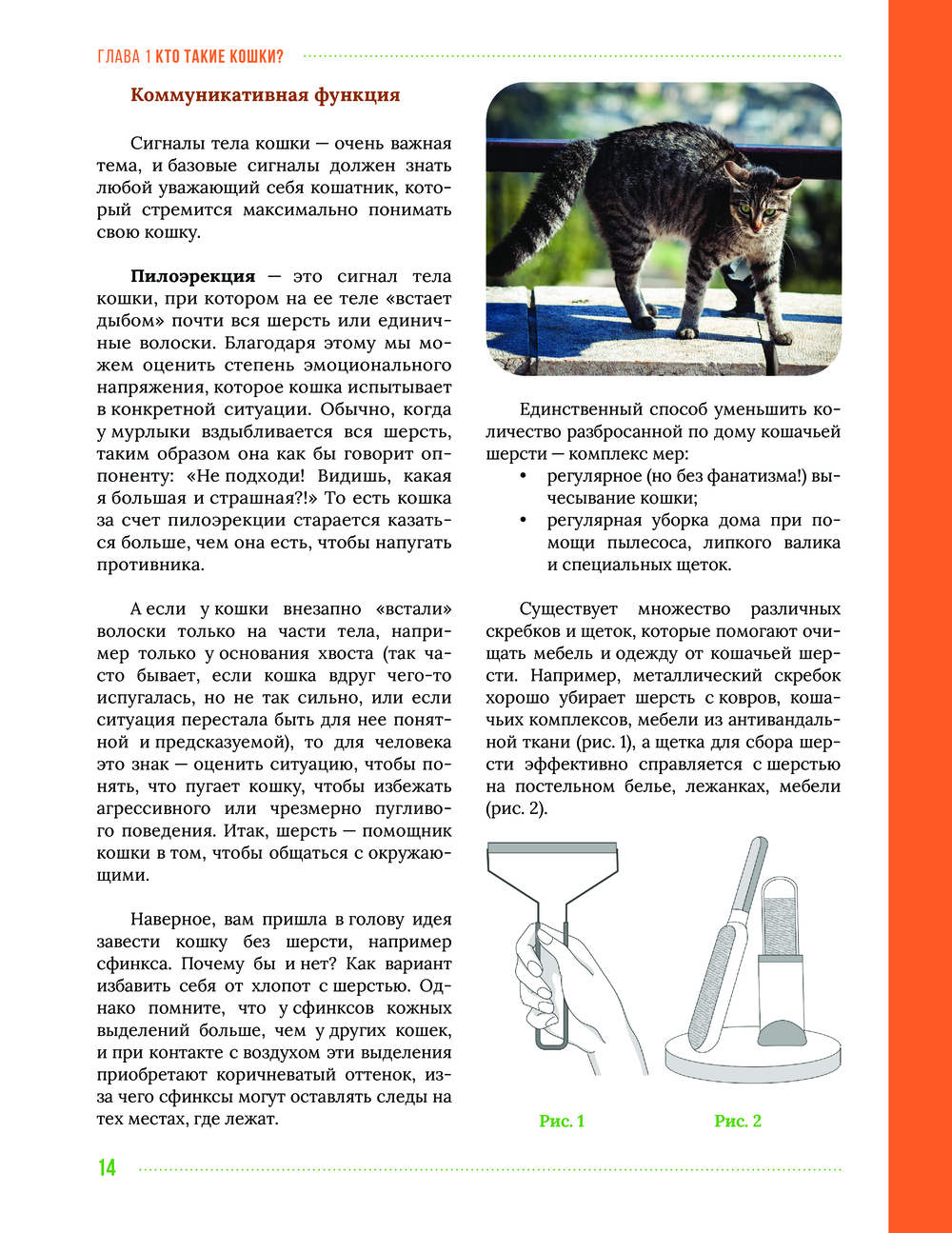 ГЛАВА 1 КТО ТАКИЕ КОШКИ?

Коммуникативная функция

Сигналы тела кошки — очень важная тема, и базовые сигналы должен знать любой уважающий себя кошатник, который стремится максимально понимать свою кошку.

Пилоэрекция — это сигнал тела кошки, при котором на ее теле «встает дыбом» почти вся шерсть или единичные волоски. Благодаря этому мы можем оценить степень эмоционального напряжения, которое кошка испытывает в конкретной ситуации. Обычно, когда у мурлыки вздыбливается вся шерсть, таким образом она как бы говорит оппоненту: «Не подходи! Видишь, какая я большая и страшная?!» То есть кошка за счет пилоэрекции старается казаться больше, чем она есть, чтобы напугать противника.

А если у кошки внезапно «встали» волоски только на части тела, например только у основания хвоста (так часто бывает, если кошка вдруг чего-то испугалась, но не так сильно, или если ситуация перестала быть для нее понятной и предсказуемой), то для человека это знак — оценить ситуацию, чтобы понять, что пугает кошку, чтобы избежать агрессивного или чрезмерно пугливого поведения. Итак, шерсть — помощник кошки в том, чтобы общаться с окружающими.

Наверное, вам пришла в голову идея завести кошку без шерсти, например сфинкса. Почему бы и нет? Как вариант избавить себя от хлопот с шерстью. Однако помните, что у сфинксов кожных выделений больше, чем у других кошек, и при контакте с воздухом эти выделения приобретают коричневатый оттенок, из-за чего сфинксы могут оставлять следы на тех местах, где лежат.

Единственный способ уменьшить количество разбросанной по дому кошачьей шерсти — комплекс мер:
• регулярное (но без фанатизма!) вычесывание кошки;
• регулярная уборка дома при помощи пылесоса, липкого валика и специальных щеток.

Существует множество различных скребков и щеток, которые помогают очищать мебель и одежду от кошачьей шерсти. Например, металлический скребок хорошо убирает шерсть с ковров, кошачьих комплексов, мебели из антивандальной ткани (рис. 1), а щетка для сбора шерсти эффективно справляется с шерстью на постельном белье, лежанках, мебели (рис. 2).

Рис. 1

Рис. 2

14